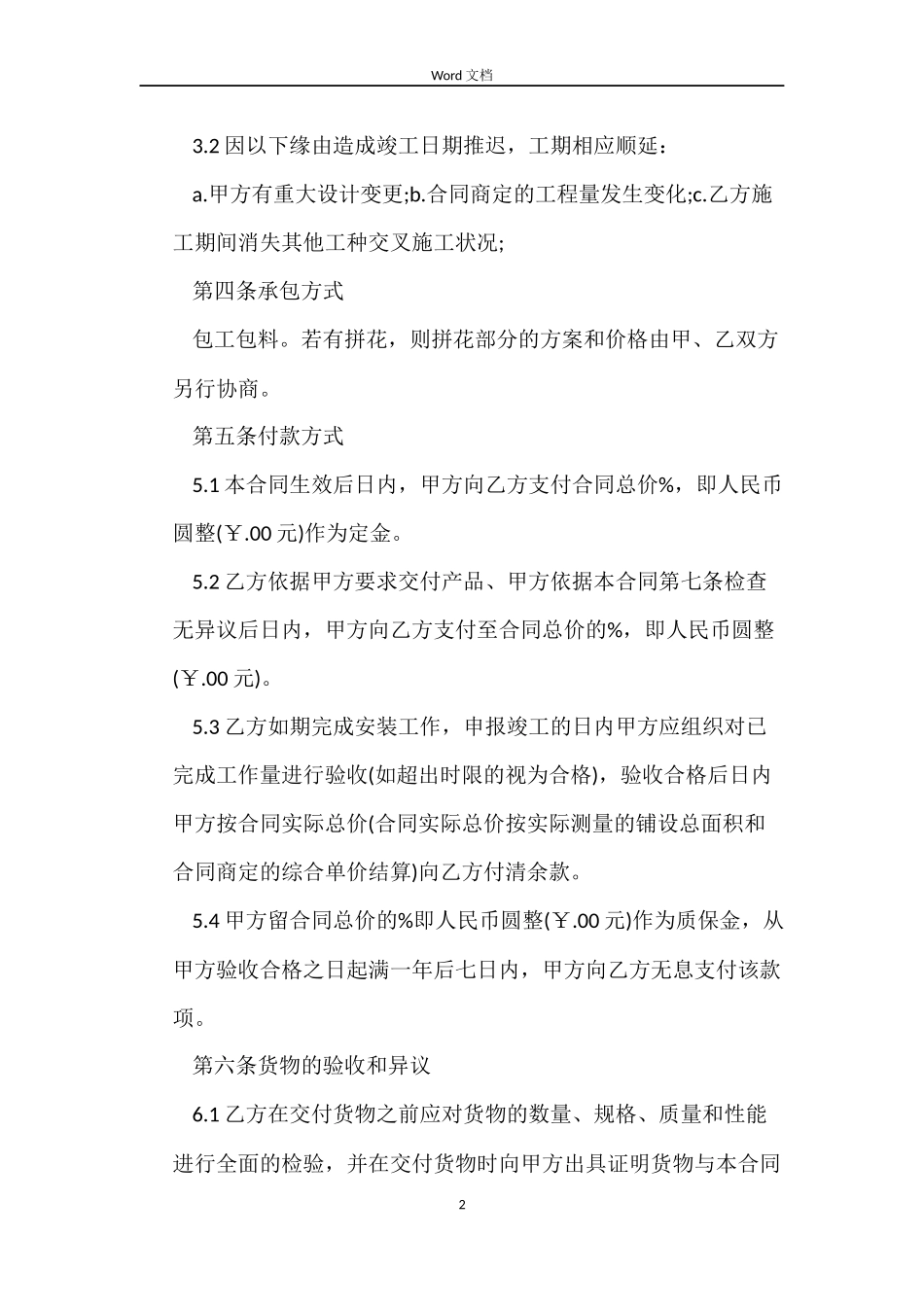 Word 文档

3.2 因以下缘由造成竣工日期推迟，工期相应顺延：

a.甲方有重大设计变更;b.合同商定的工程量发生变化;c.乙方施工期间消失其他工种交叉施工状况;

第四条承包方式

包工包料。若有拼花，则拼花部分的方案和价格由甲、乙双方另行协商。

第五条付款方式

5.1 本合同生效后日内，甲方向乙方支付合同总价%，即人民币圆整(￥.00 元)作为定金。

5.2 乙方依据甲方要求交付产品、甲方依据本合同第七条检查无异议后日内，甲方向乙方支付至合同总价的%，即人民币圆整(￥.00 元)。

5.3 乙方如期完成安装工作，申报竣工的日内甲方应组织对已完成工作量进行验收(如超出时限的视为合格)，验收合格后日内甲方按合同实际总价(合同实际总价按实际测量的铺设总面积和合同商定的综合单价结算)向乙方付清余款。

5.4 甲方留合同总价的%即人民币圆整(￥.00 元)作为质保金，从甲方验收合格之日起满一年后七日内，甲方向乙方无息支付该款项。

第六条货物的验收和异议

6.1 乙方在交付货物之前应对货物的数量、规格、质量和性能进行全面的检验，并在交付货物时向甲方出具证明货物与本合同

2